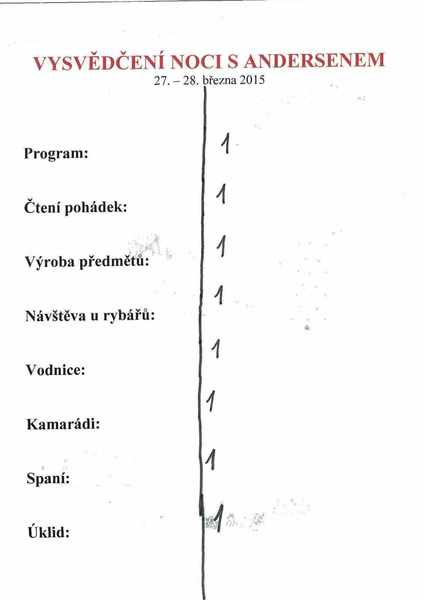 VYSVĚDČENÍ NOCI S ANDERSENEM
27. – 28. března 2015

Program: 1

Čtení pohádek: 1

Výroba předmětů: 1

Návštěva u rybářů: 1

Vodnice: 1

Kamarádi: 1

Spaní: 1

Úklid: 1